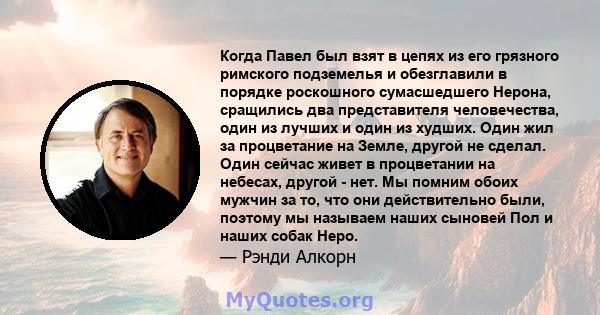 Когда Павел был взят в цепях из его грязного римского подземелья и обезглавили в порядке роскошного сумасшедшего Нерона, сращились два представителя человечества, один из лучших и один из худших. Один жил за процветание на Земле, другой не сделал. Один сейчас живет в процветании на небесах, другой - нет. Мы помним обоих мужчин за то, что они действительно были, поэтому мы называем наших сыновей Пол и наших собак Неро.
— Рэнди Алкорн

MyQuotes.org